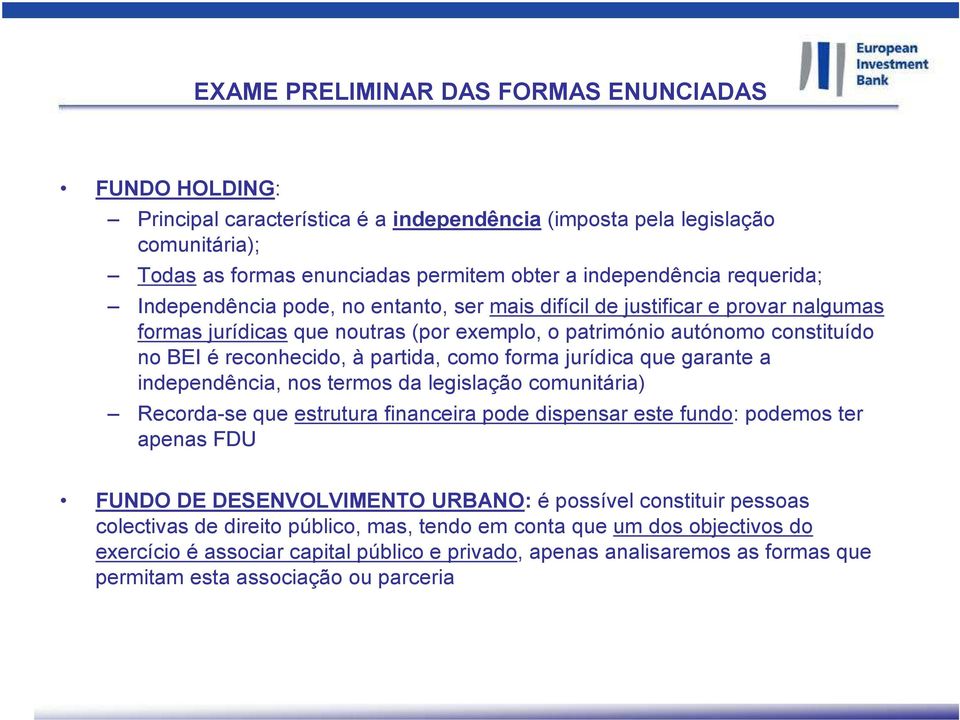 EXAME PRELIMINAR DAS FORMAS ENUNCIADAS

European Investment Bank

• FUNDO HOLDING:
– Principal característica é a independência (imposta pela legislação comunitária);
– Todas as formas enunciadas permitem obter a independência requerida;
– Independência pode, no entanto, ser mais difícil de justificar e provar nalgumas formas jurídicas que noutras (por exemplo, o património autónomo constituído no BEI é reconhecido, à partida, como forma jurídica que garante a independência, nos termos da legislação comunitária)
– Recorda-se que estrutura financeira pode dispensar este fundo: podemos ter apenas FDU

• FUNDO DE DESENVOLVIMENTO URBANO: é possível constituir pessoas colectivas de direito público, mas, tendo em conta que um dos objectivos do exercício é associar capital público e privado, apenas analisaremos as formas que permitam esta associação ou parceria